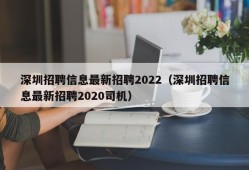 深圳招聘信息最新招聘2022（深圳招聘信息最新招聘2020司机）